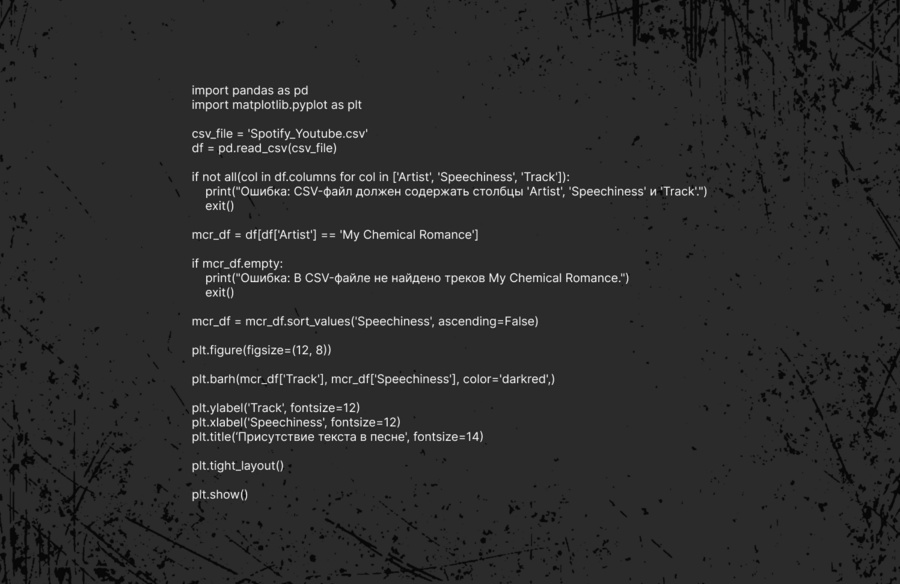 import pandas as pd
import matplotlib.pyplot as plt

csv_file = 'Spotify_Youtube.csv'
df = pd.read_csv(csv_file)

if not all(col in df.columns for col in ['Artist', 'Speechiness', 'Track']):
    print("Ошибка: CSV-файл должен содержать столбцы 'Artist', 'Speechiness' и 'Track'.")
    exit()

mcr_df = df[df['Artist'] == 'My Chemical Romance']

if mcr_df.empty:
    print("Ошибка: В CSV-файле не найдено треков My Chemical Romance.")
    exit()

mcr_df = mcr_df.sort_values('Speechiness', ascending=False)

plt.figure(figsize=(12, 8))

plt.barh(mcr_df['Track'], mcr_df['Speechiness'], color='darkred',)

plt.ylabel('Track', fontsize=12)
plt.xlabel('Speechiness', fontsize=12)
plt.title('Присутствие текста в песне', fontsize=14)

plt.tight_layout()

plt.show()